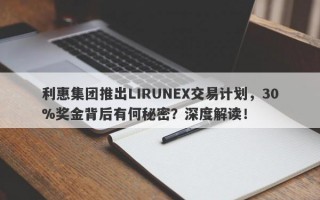 利惠集团推出LIRUNEX交易计划，30%奖金背后有何秘密？深度解读！